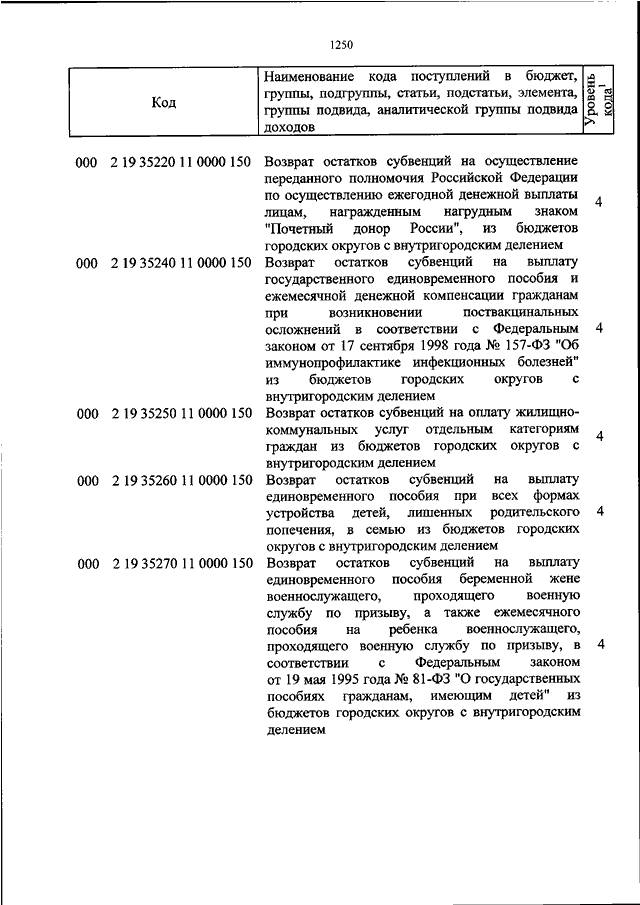 1250

| Код | Наименование кода поступлений в бюджет, группы, подгруппы, статьи, подстатьи, элемента, группы подвида, аналитической группы подвида доходов | Уровень кода$^1$ |
|---|---|---|
| 000 2 19 35220 11 0000 150 | Возврат остатков субвенций на осуществление переданного полномочия Российской Федерации по осуществлению ежегодной денежной выплаты лицам, награжденным нагрудным знаком "Почетный донор России", из бюджетов городских округов с внутригородским делением | 4 |
| 000 2 19 35240 11 0000 150 | Возврат остатков субвенций на выплату государственного единовременного пособия и ежемесячной денежной компенсации гражданам при возникновении поствакцинальных осложнений в соответствии с Федеральным законом от 17 сентября 1998 года № 157-ФЗ "Об иммунопрофилактике инфекционных болезней" из бюджетов городских округов с внутригородским делением | 4 |
| 000 2 19 35250 11 0000 150 | Возврат остатков субвенций на оплату жилищно-коммунальных услуг отдельным категориям граждан из бюджетов городских округов с внутригородским делением | 4 |
| 000 2 19 35260 11 0000 150 | Возврат остатков субвенций на выплату единовременного пособия при всех формах устройства детей, лишенных родительского попечения, в семью из бюджетов городских округов с внутригородским делением | 4 |
| 000 2 19 35270 11 0000 150 | Возврат остатков субвенций на выплату единовременного пособия беременной жене военнослужащего, проходящего военную службу по призыву, а также ежемесячного пособия на ребенка военнослужащего, проходящего военную службу по призыву, в соответствии с Федеральным законом от 19 мая 1995 года № 81-ФЗ "О государственных пособиях гражданам, имеющим детей" из бюджетов городских округов с внутригородским делением | 4 |